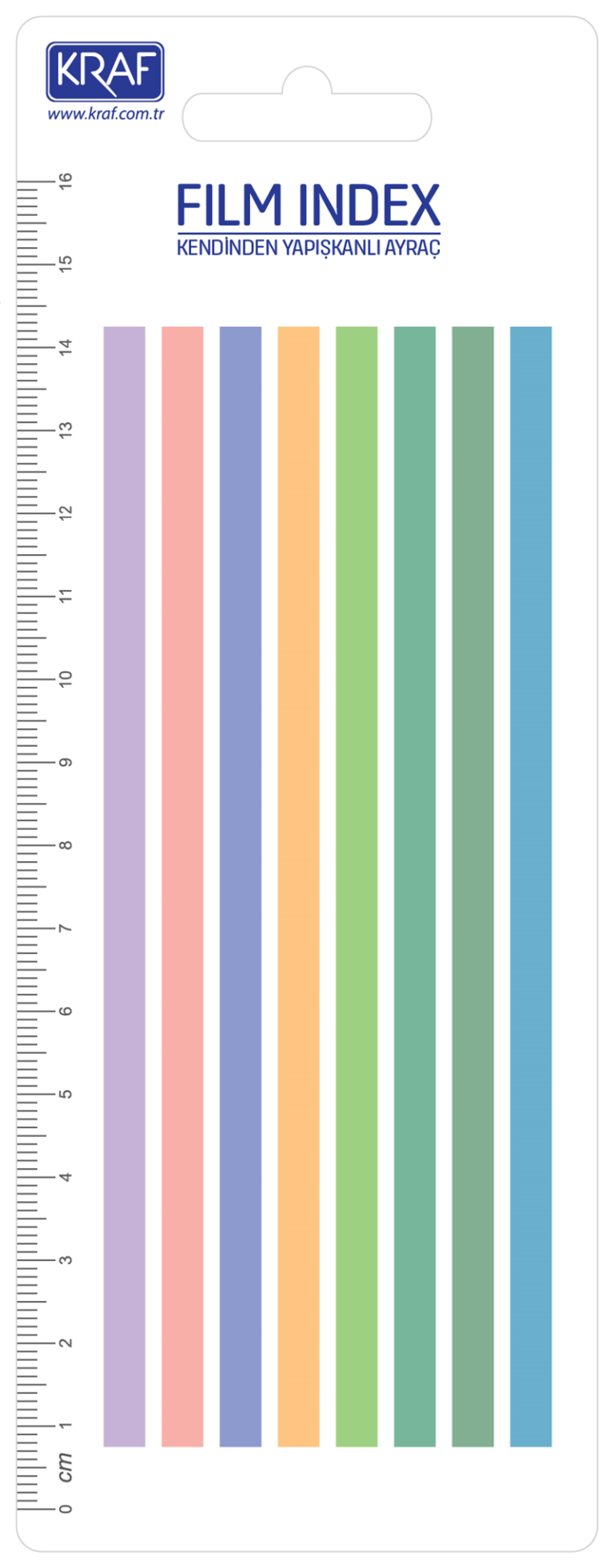 KRAF
www.kraf.com.tr

FILM INDEX
KENDİNDEN YAPIŞKANLI AYRAÇ

16
15
14
13
12
11
10
9
8
7
6
5
4
3
2
1
cm
0